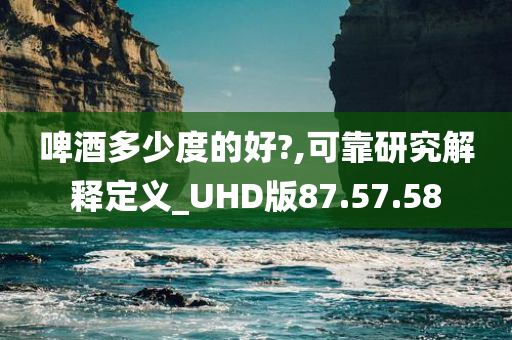 啤酒多少度的好?,可靠研究解释定义_UHD版87.57.58